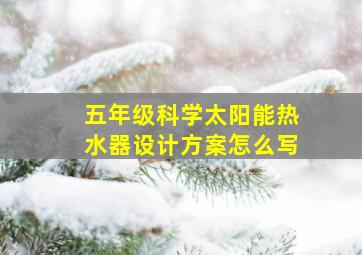 五年级科学太阳能热水器设计方案怎么写